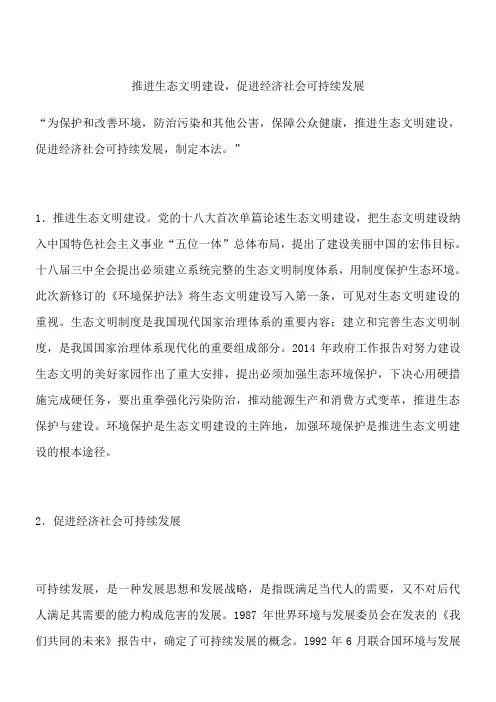 推进生态文明建设，促进经济社会可持续发展

“为保护和改善环境，防治污染和其他公害，保障公众健康，推进生态文明建设，促进经济社会可持续发展，制定本法。”

1．推进生态文明建设。党的十八大首次单篇论述生态文明建设，把生态文明建设纳入中国特色社会主义事业“五位一体”总体布局，提出了建设美丽中国的宏伟目标。十八届三中全会提出必须建立系统完整的生态文明制度体系，用制度保护生态环境。此次新修订的《环境保护法》将生态文明建设写入第一条，可见对生态文明建设的重视。生态文明制度是我国现代国家治理体系的重要内容；建立和完善生态文明制度，是我国国家治理体系现代化的重要组成部分。2014 年政府工作报告对努力建设生态文明的美好家园作出了重大安排，提出必须加强生态环境保护，下决心用硬措施完成硬任务，要出重拳强化污染防治，推动能源生产和消费方式变革，推进生态保护与建设。环境保护是生态文明建设的主阵地，加强环境保护是推进生态文明建设的根本途径。

2．促进经济社会可持续发展

可持续发展，是一种发展思想和发展战略，是指既满足当代人的需要，又不对后代人满足其需要的能力构成危害的发展。1987 年世界环境与发展委员会在发表的《我们共同的未来》报告中，确定了可持续发展的概念。1992 年 6 月联合国环境与发展